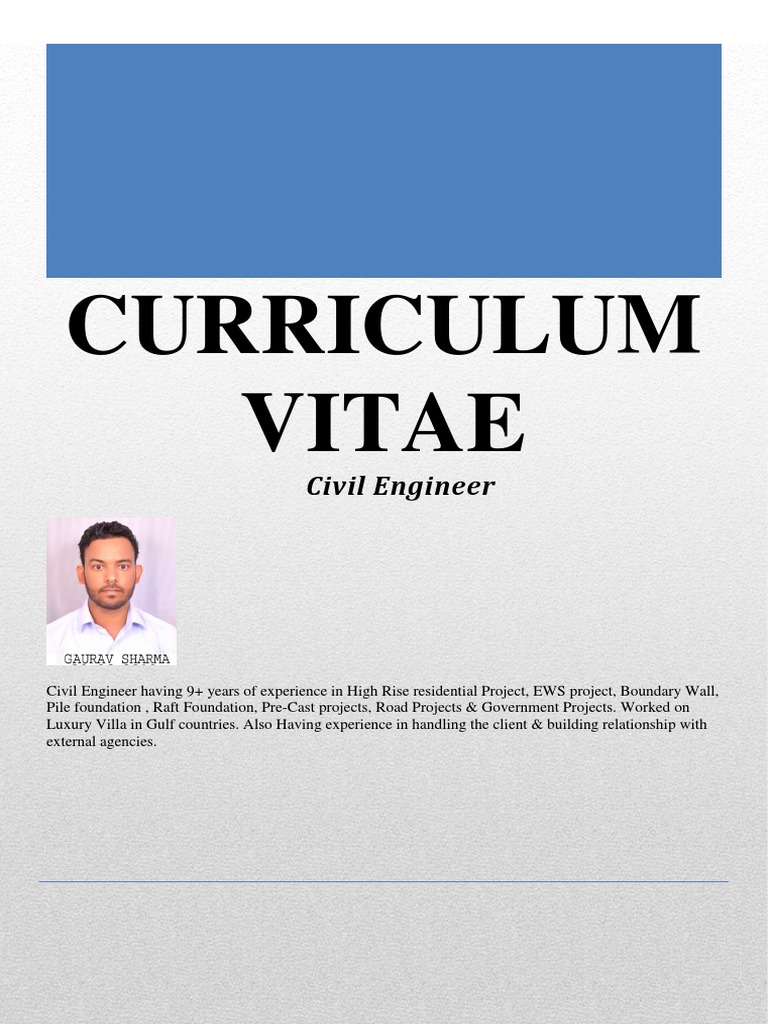 CURRICULUM VITAE

Civil Engineer

GAURAV SHARMA

Civil Engineer having 9+ years of experience in High Rise residential Project, EWS project, Boundary Wall, Pile foundation , Raft Foundation, Pre-Cast projects, Road Projects & Government Projects. Worked on Luxury Villa in Gulf countries. Also Having experience in handling the client & building relationship with external agencies.